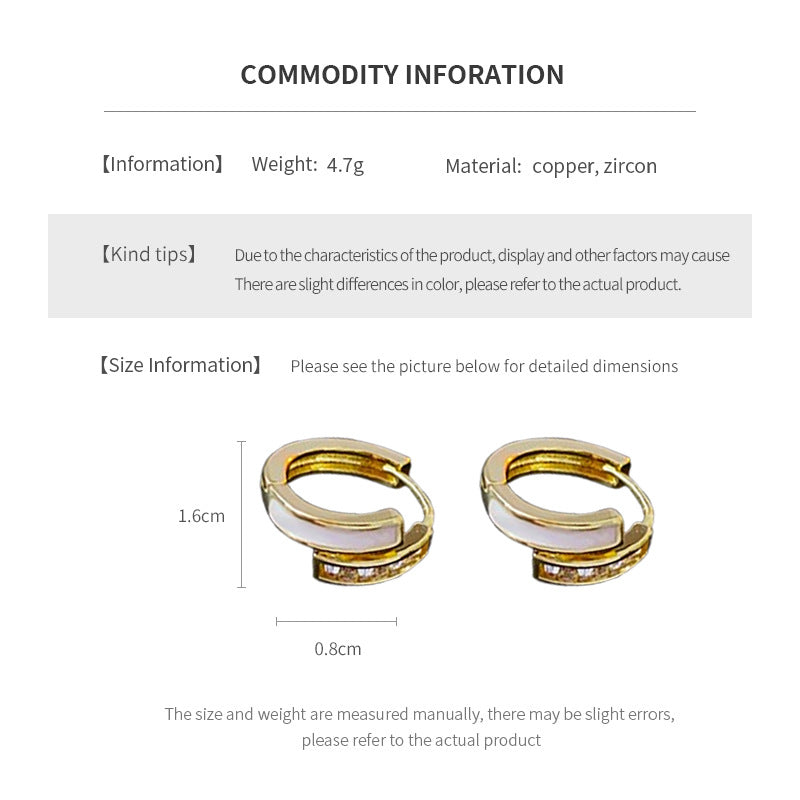 COMMODITY INFORATION

【Information】 Weight: 4.7g Material: copper, zircon

【Kind tips】 Due to the characteristics of the product, display and other factors may cause There are slight differences in color, please refer to the actual product.

【Size Information】 Please see the picture below for detailed dimensions

1.6cm

0.8cm

The size and weight are measured manually, there may be slight errors, please refer to the actual product